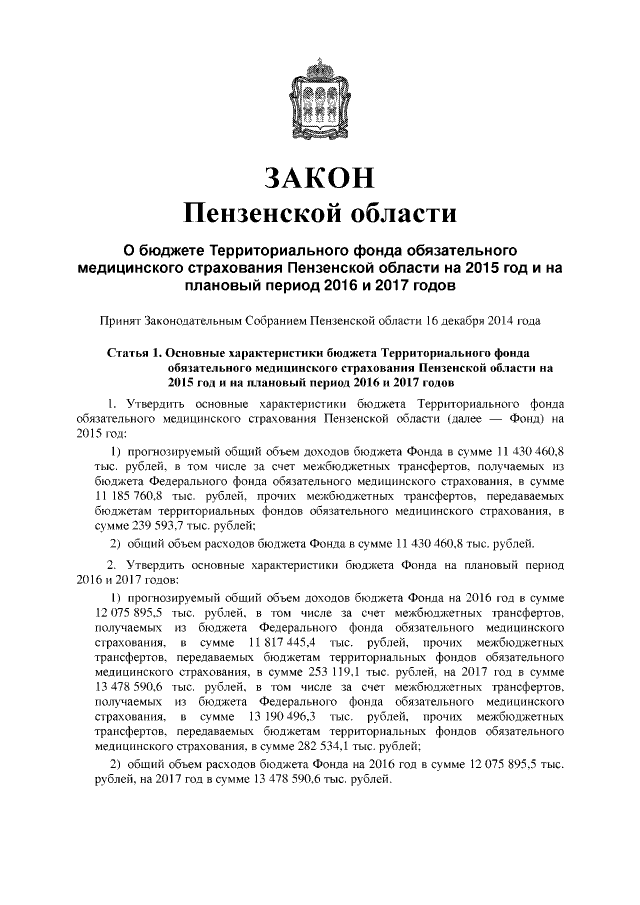 ЗАКОН
Пензенской области

О бюджете Территориального фонда обязательного медицинского страхования Пензенской области на 2015 год и на плановый период 2016 и 2017 годов

Принят Законодательным Собранием Пензенской области 16 декабря 2014 года

Статья 1. Основные характеристики бюджета Территориального фонда обязательного медицинского страхования Пензенской области на 2015 год и на плановый период 2016 и 2017 годов

1. Утвердить основные характеристики бюджета Территориального фонда обязательного медицинского страхования Пензенской области (далее — Фонд) на 2015 год:

1) прогнозируемый общий объем доходов бюджета Фонда в сумме 11 430 460,8 тыс. рублей, в том числе за счет межбюджетных трансфертов, получаемых из бюджета Федерального фонда обязательного медицинского страхования, в сумме 11 185 760,8 тыс. рублей, прочих межбюджетных трансфертов, передаваемых бюджетам территориальных фондов обязательного медицинского страхования, в сумме 239 593,7 тыс. рублей;

2) общий объем расходов бюджета Фонда в сумме 11 430 460,8 тыс. рублей.

2. Утвердить основные характеристики бюджета Фонда на плановый период 2016 и 2017 годов:

1) прогнозируемый общий объем доходов бюджета Фонда на 2016 год в сумме 12 075 895,5 тыс. рублей, в том числе за счет межбюджетных трансфертов, получаемых из бюджета Федерального фонда обязательного медицинского страхования, в сумме 11 817 445,4 тыс. рублей, прочих межбюджетных трансфертов, передаваемых бюджетам территориальных фондов обязательного медицинского страхования, в сумме 253 119,1 тыс. рублей, на 2017 год в сумме 13 478 590,6 тыс. рублей, в том числе за счет межбюджетных трансфертов, получаемых из бюджета Федерального фонда обязательного медицинского страхования, в сумме 13 190 496,3 тыс. рублей, прочих межбюджетных трансфертов, передаваемых бюджетам территориальных фондов обязательного медицинского страхования, в сумме 282 534,1 тыс. рублей;

2) общий объем расходов бюджета Фонда на 2016 год в сумме 12 075 895,5 тыс. рублей, на 2017 год в сумме 13 478 590,6 тыс. рублей.